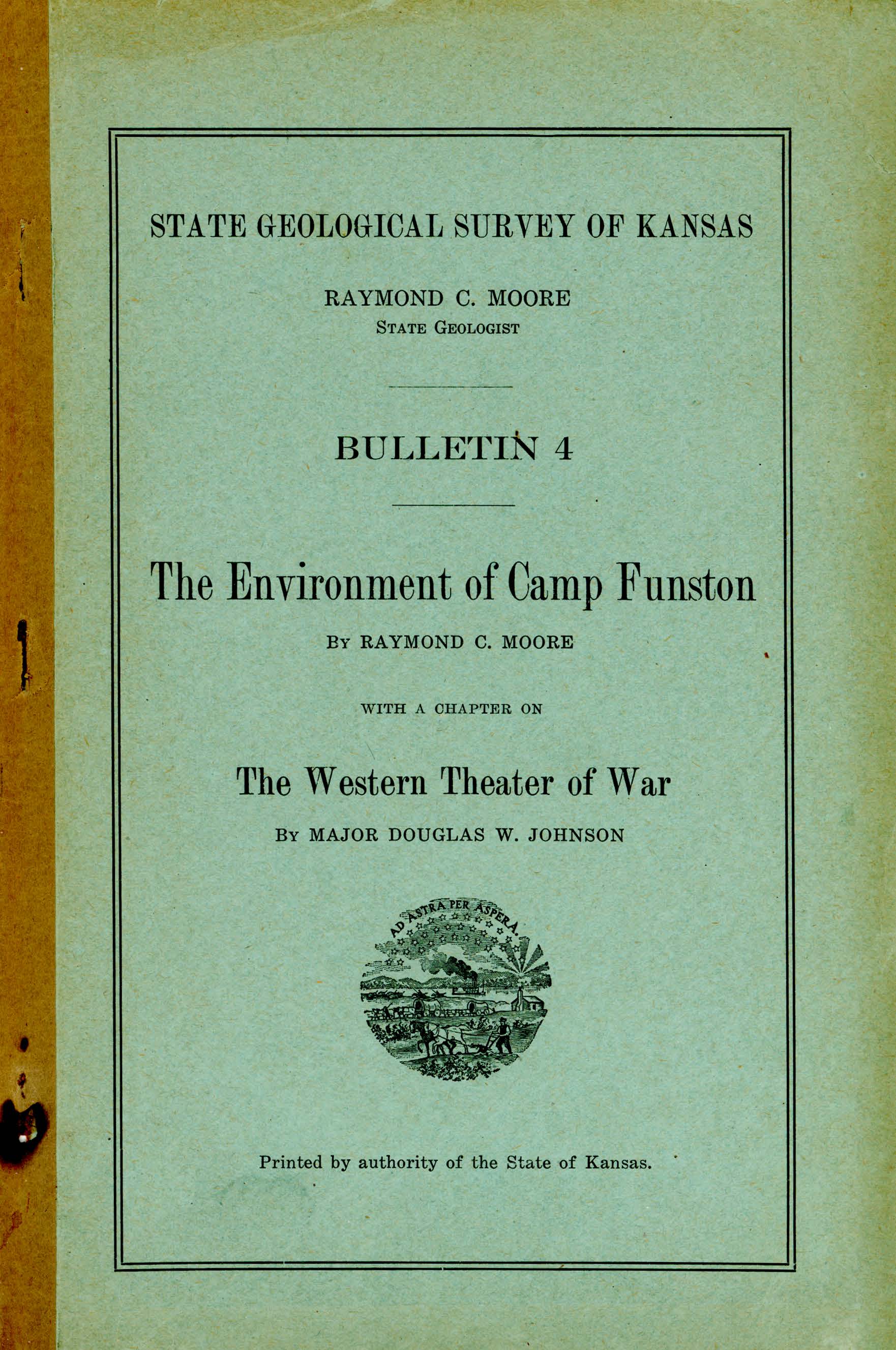 STATE GEOLOGICAL SURVEY OF KANSAS

RAYMOND C. MOORE
STATE GEOLOGIST

BULLETIN 4

The Environment of Camp Funston

BY RAYMOND C. MOORE

WITH A CHAPTER ON

The Western Theater of War

BY MAJOR DOUGLAS W. JOHNSON

AD ASTRA PER ASPERA.

Printed by authority of the State of Kansas.